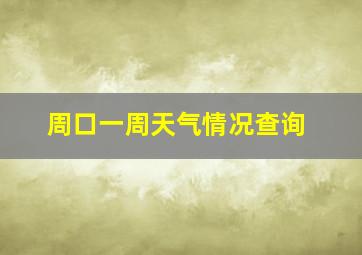 周口一周天气情况查询